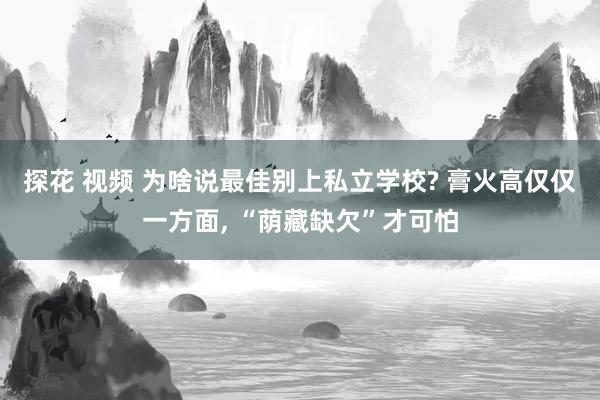 探花 视频 为啥说最佳别上私立学校? 膏火高仅仅一方面, “荫藏缺欠” 才可怕